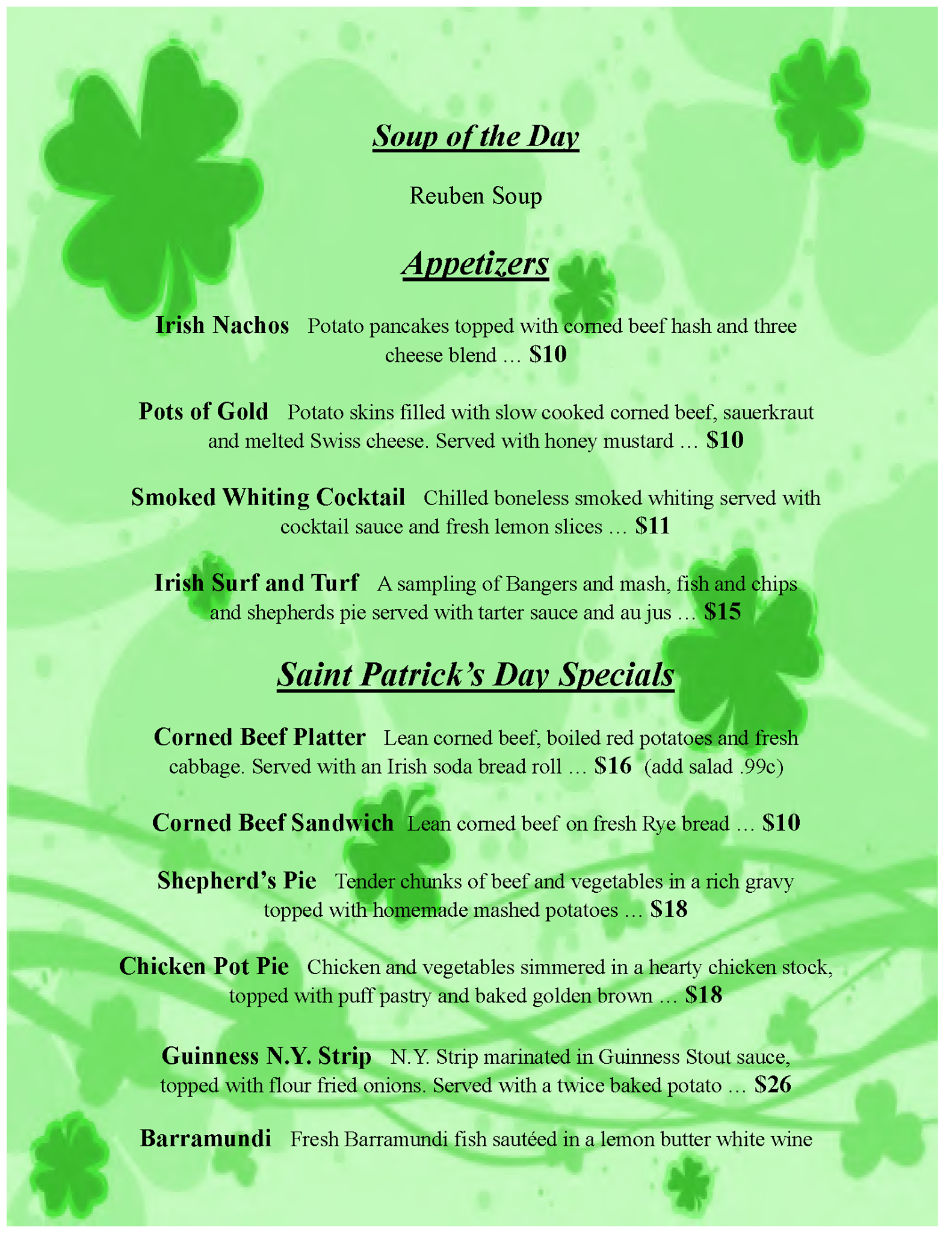 Soup of the Day

Reuben Soup

Appetizers

Irish Nachos Potato pancakes topped with corned beef hash and three cheese blend … $10

Pots of Gold Potato skins filled with slow cooked corned beef, sauerkraut and melted Swiss cheese. Served with honey mustard … $10

Smoked Whiting Cocktail Chilled boneless smoked whiting served with cocktail sauce and fresh lemon slices … $11

Irish Surf and Turf A sampling of Bangers and mash, fish and chips and shepherds pie served with tarter sauce and au jus … $15

Saint Patrick's Day Specials

Corned Beef Platter Lean corned beef, boiled red potatoes and fresh cabbage. Served with an Irish soda bread roll … $16 (add salad .99c)

Corned Beef Sandwich Lean corned beef on fresh Rye bread … $10

Shepherd's Pie Tender chunks of beef and vegetables in a rich gravy topped with homemade mashed potatoes … $18

Chicken Pot Pie Chicken and vegetables simmered in a hearty chicken stock, topped with puff pastry and baked golden brown … $18

Guinness N.Y. Strip N.Y. Strip marinated in Guinness Stout sauce, topped with flour fried onions. Served with a twice baked potato … $26

Barramundi Fresh Barramundi fish sautéed in a lemon butter white wine